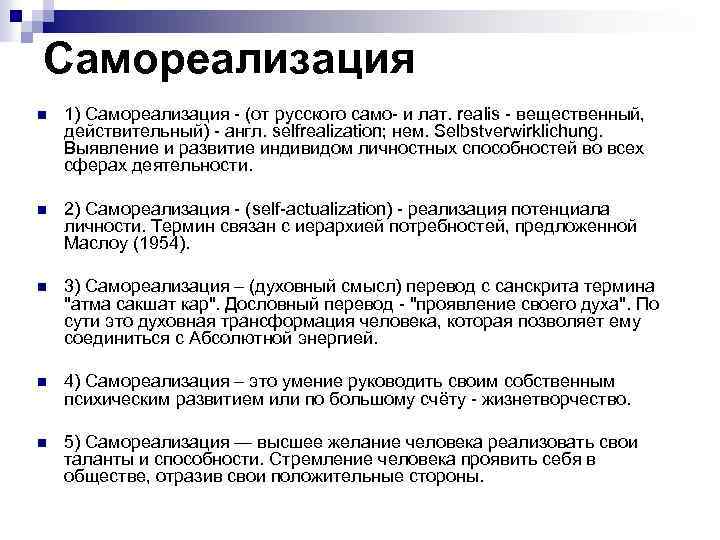 Самореализация

1) Самореализация - (от русского само- и лат. realis - вещественный, действительный) - англ. selfrealization; нем. Selbstverwirklichung. Выявление и развитие индивидом личностных способностей во всех сферах деятельности.

2) Самореализация - (self-actualization) - реализация потенциала личности. Термин связан с иерархией потребностей, предложенной Маслоу (1954).

3) Самореализация – (духовный смысл) перевод с санскрита термина "атма сакшат кар". Дословный перевод - "проявление своего духа". По сути это духовная трансформация человека, которая позволяет ему соединиться с Абсолютной энергией.

4) Самореализация – это умение руководить своим собственным психическим развитием или по большому счёту - жизнетворчество.

5) Самореализация — высшее желание человека реализовать свои таланты и способности. Стремление человека проявить себя в обществе, отразив свои положительные стороны.